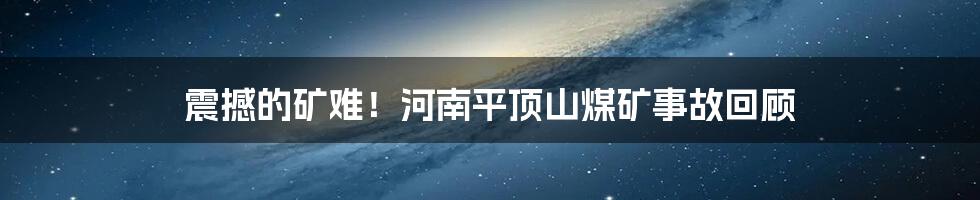 震撼的矿难！河南平顶山煤矿事故回顾